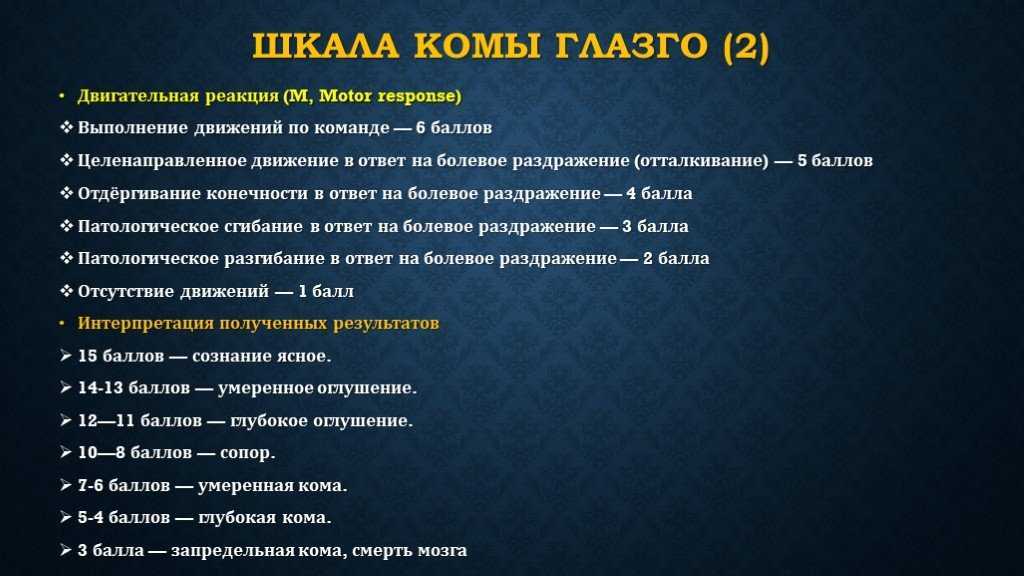 ШКАЛА КОМЫ ГЛАЗГО (2)

• Двигательная реакция (M, Motor response)
❖ Выполнение движений по команде — 6 баллов
❖ Целенаправленное движение в ответ на болевое раздражение (отталкивание) — 5 баллов
❖ Отдёргивание конечности в ответ на болевое раздражение — 4 балла
❖ Патологическое сгибание в ответ на болевое раздражение — 3 балла
❖ Патологическое разгибание в ответ на болевое раздражение — 2 балла
❖ Отсутствие движений — 1 балл
• Интерпретация полученных результатов
➢ 15 баллов — сознание ясное.
➢ 14-13 баллов — умеренное оглушение.
➢ 12—11 баллов — глубокое оглушение.
➢ 10—8 баллов — сопор.
➢ 7-6 баллов — умеренная кома.
➢ 5-4 баллов — глубокая кома.
➢ 3 балла — запредельная кома, смерть мозга